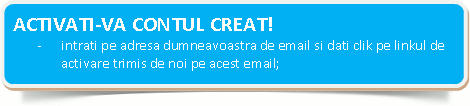 ACTIVATI-VA CONTUL CREAT!

- intrati pe adresa dumneavoastra de email si dati clik pe linkul de activare trimis de noi pe acest email;